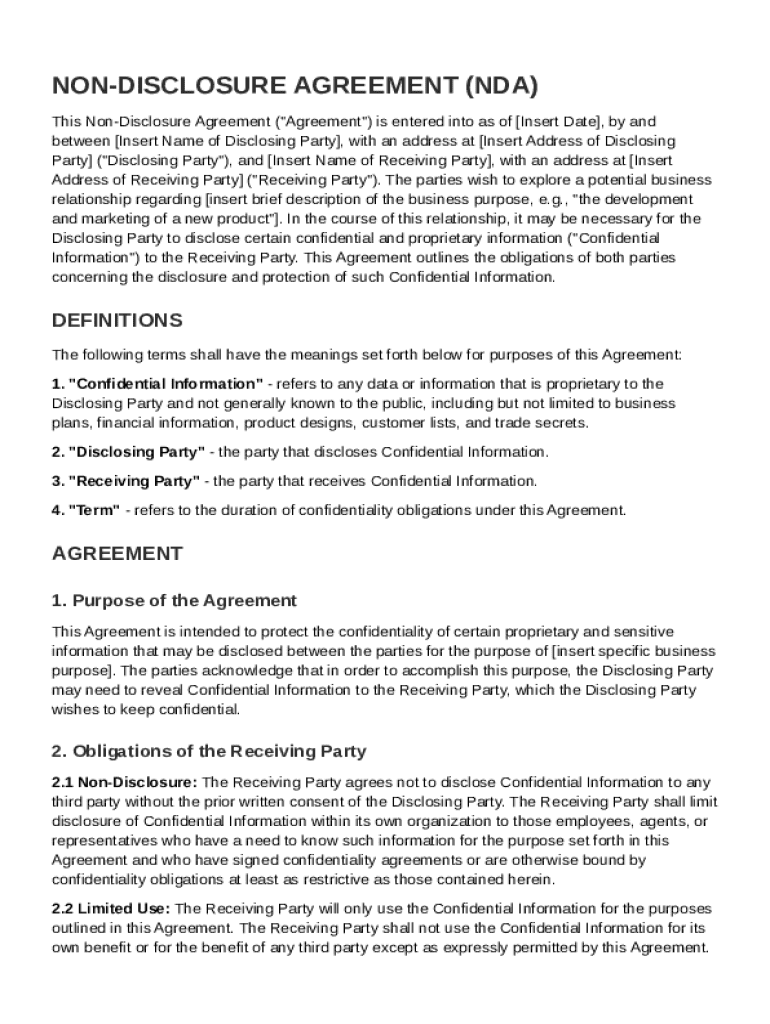 NON-DISCLOSURE AGREEMENT (NDA)

This Non-Disclosure Agreement ("Agreement") is entered into as of [Insert Date], by and between [Insert Name of Disclosing Party], with an address at [Insert Address of Disclosing Party] ("Disclosing Party"), and [Insert Name of Receiving Party], with an address at [Insert Address of Receiving Party] ("Receiving Party"). The parties wish to explore a potential business relationship regarding [insert brief description of the business purpose, e.g., "the development and marketing of a new product"]. In the course of this relationship, it may be necessary for the Disclosing Party to disclose certain confidential and proprietary information ("Confidential Information") to the Receiving Party. This Agreement outlines the obligations of both parties concerning the disclosure and protection of such Confidential Information.

DEFINITIONS

The following terms shall have the meanings set forth below for purposes of this Agreement:

1. "Confidential Information" - refers to any data or information that is proprietary to the Disclosing Party and not generally known to the public, including but not limited to business plans, financial information, product designs, customer lists, and trade secrets.

2. "Disclosing Party" - the party that discloses Confidential Information.

3. "Receiving Party" - the party that receives Confidential Information.

4. "Term" - refers to the duration of confidentiality obligations under this Agreement.

AGREEMENT

1. Purpose of the Agreement

This Agreement is intended to protect the confidentiality of certain proprietary and sensitive information that may be disclosed between the parties for the purpose of [insert specific business purpose]. The parties acknowledge that in order to accomplish this purpose, the Disclosing Party may need to reveal Confidential Information to the Receiving Party, which the Disclosing Party wishes to keep confidential.

2. Obligations of the Receiving Party

2.1 Non-Disclosure: The Receiving Party agrees not to disclose Confidential Information to any third party without the prior written consent of the Disclosing Party. The Receiving Party shall limit disclosure of Confidential Information within its own organization to those employees, agents, or representatives who have a need to know such information for the purpose set forth in this Agreement and who have signed confidentiality agreements or are otherwise bound by confidentiality obligations at least as restrictive as those contained herein.

2.2 Limited Use: The Receiving Party will only use the Confidential Information for the purposes outlined in this Agreement. The Receiving Party shall not use the Confidential Information for its own benefit or for the benefit of any third party except as expressly permitted by this Agreement.